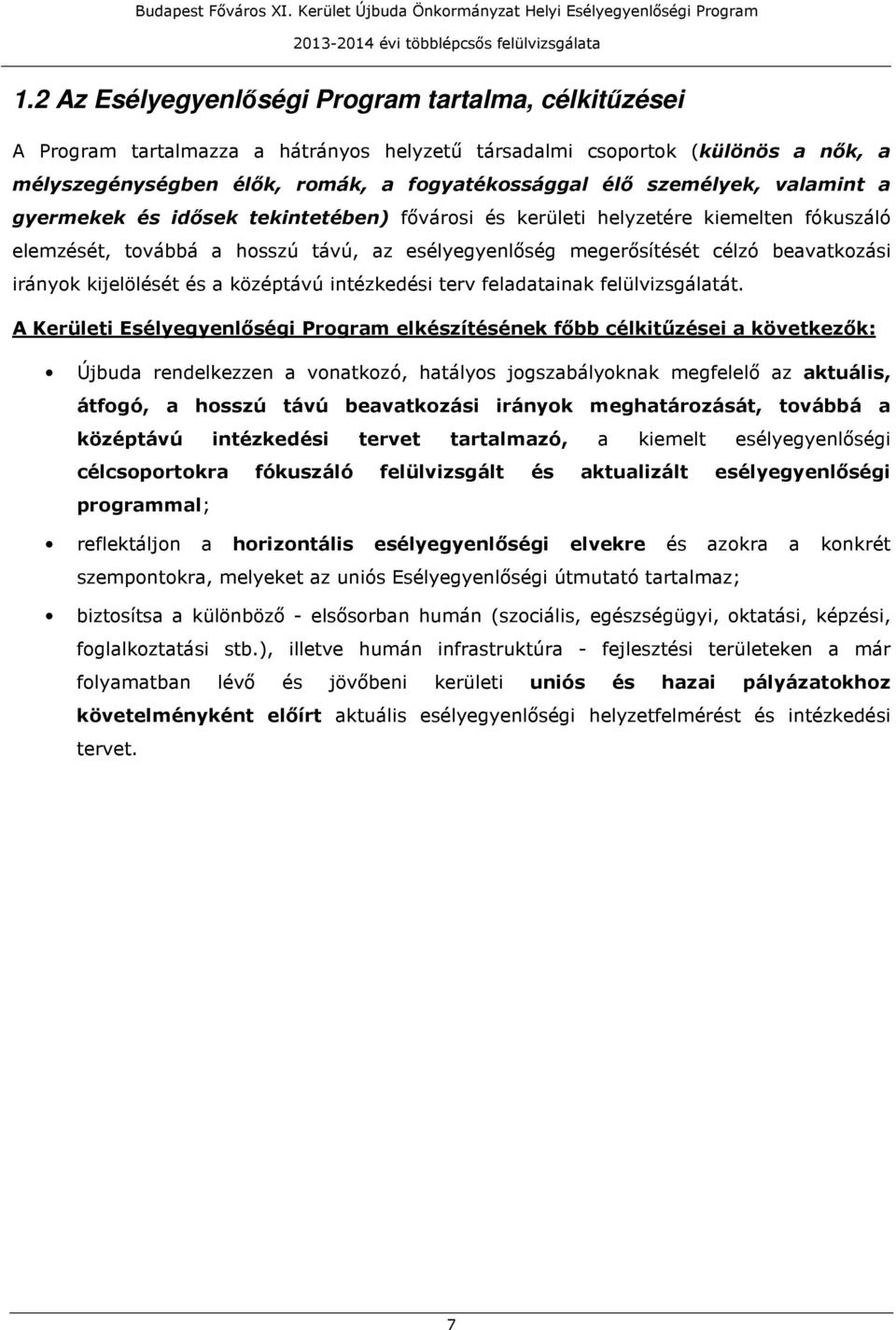 Budapest Főváros XI. Kerület Újbuda Önkormányzat Helyi Esélyegyenlőségi Program
2013-2014 évi többlépcsős felülvizsgálata

1.2 Az Esélyegyenlőségi Program tartalma, célkitűzései

A Program tartalmazza a hátrányos helyzetű társadalmi csoportok (különös a nők, a mélyszegénységben élők, romák, a fogyatékossággal élő személyek, valamint a gyermekek és idősek tekintetében) fővárosi és kerületi helyzetére kiemelten fókuszáló elemzését, továbbá a hosszú távú, az esélyegyenlőség megerősítését célzó beavatkozási irányok kijelölését és a középtávú intézkedési terv feladatainak felülvizsgálatát.

A Kerületi Esélyegyenlőségi Program elkészítésének főbb célkitűzései a következők:

• Újbuda rendelkezzen a vonatkozó, hatályos jogszabályoknak megfelelő az aktuális, átfogó, a hosszú távú beavatkozási irányok meghatározását, továbbá a középtávú intézkedési tervet tartalmazó, a kiemelt esélyegyenlőségi célcsoportokra fókuszáló felülvizsgált és aktualizált esélyegyenlőségi programmal;

• reflektáljon a horizontális esélyegyenlőségi elvekre és azokra a konkrét szempontokra, melyeket az uniós Esélyegyenlőségi útmutató tartalmaz;

• biztosítsa a különböző - elsősorban humán (szociális, egészségügyi, oktatási, képzési, foglalkoztatási stb.), illetve humán infrastruktúra - fejlesztési területeken a már folyamatban lévő és jövőbeni kerületi uniós és hazai pályázatokhoz követelményként előírt aktuális esélyegyenlőségi helyzetfelmérést és intézkedési tervet.

7